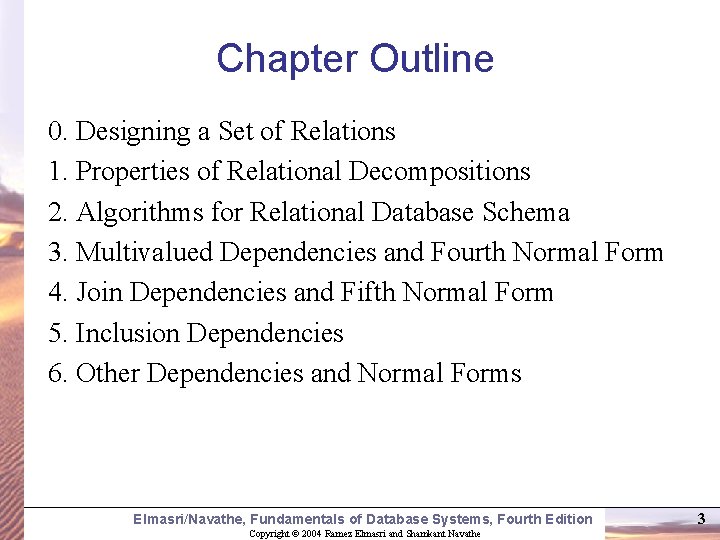 Chapter Outline

0. Designing a Set of Relations
1. Properties of Relational Decompositions
2. Algorithms for Relational Database Schema
3. Multivalued Dependencies and Fourth Normal Form
4. Join Dependencies and Fifth Normal Form
5. Inclusion Dependencies
6. Other Dependencies and Normal Forms

Elmasri/Navathe, Fundamentals of Database Systems, Fourth Edition
3
Copyright © 2004 Ramez Elmasri and Shamkant Navathe